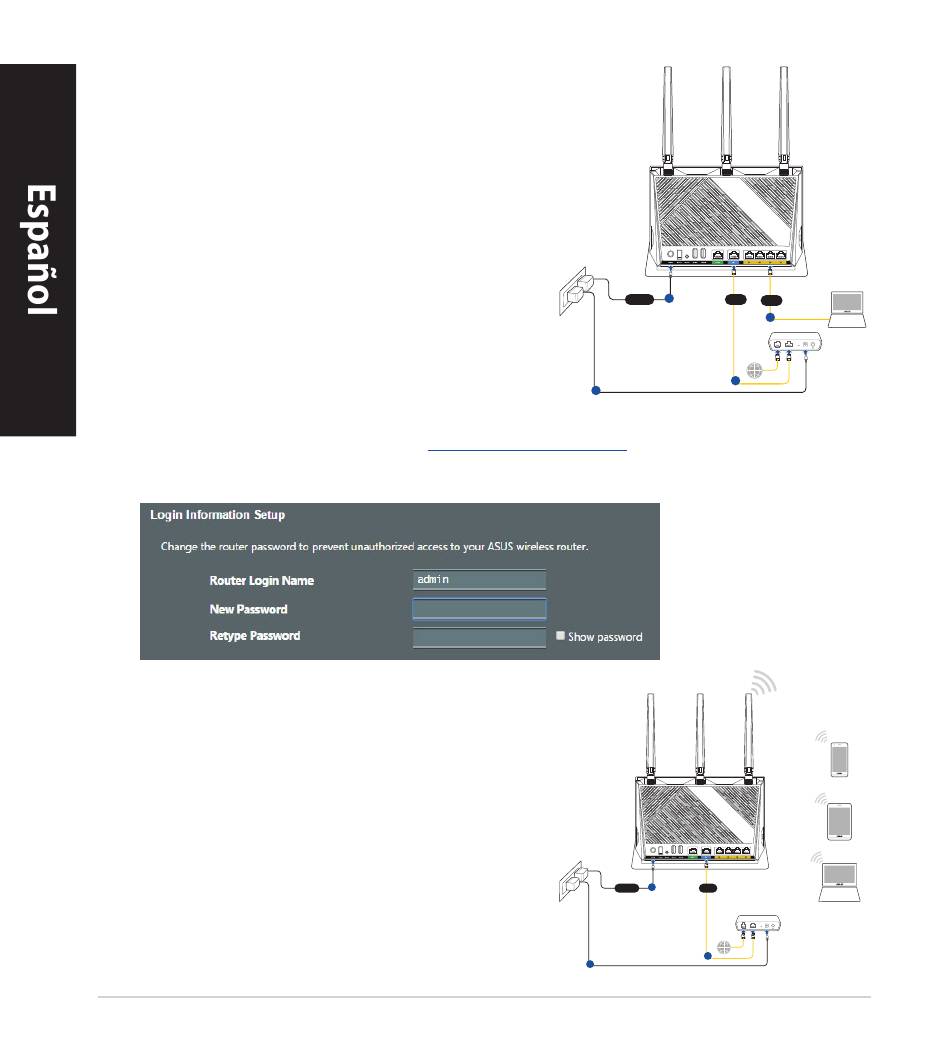 Español

Login Information Setup

Change the router password to prevent unauthorized access to your ASUS wireless router.

Router Login Name admin

New Password

Retype Password Show password